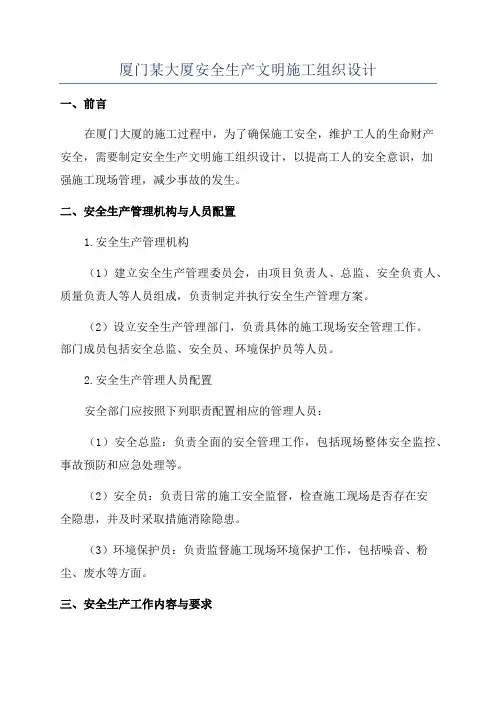 厦门某大厦安全生产文明施工组织设计

一、前言

在厦门大厦的施工过程中，为了确保施工安全，维护工人的生命财产安全，需要制定安全生产文明施工组织设计，以提高工人的安全意识，加强施工现场管理，减少事故的发生。

二、安全生产管理机构与人员配置

1.安全生产管理机构

（1）建立安全生产管理委员会，由项目负责人、总监、安全负责人、质量负责人等人员组成，负责制定并执行安全生产管理方案。

（2）设立安全生产管理部门，负责具体的施工现场安全管理工作。部门成员包括安全总监、安全员、环境保护员等人员。

2.安全生产管理人员配置

安全部门应按照下列职责配置相应的管理人员：

（1）安全总监：负责全面的安全管理工作，包括现场整体安全监控、事故预防和应急处理等。

（2）安全员：负责日常的施工安全监督，检查施工现场是否存在安全隐患，并及时采取措施消除隐患。

（3）环境保护员：负责监督施工现场环境保护工作，包括噪音、粉尘、废水等方面。

三、安全生产工作内容与要求